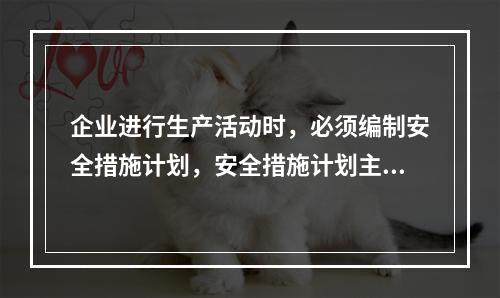 Love

企业进行生产活动时，必须编制安全措施计划，安全措施计划主...